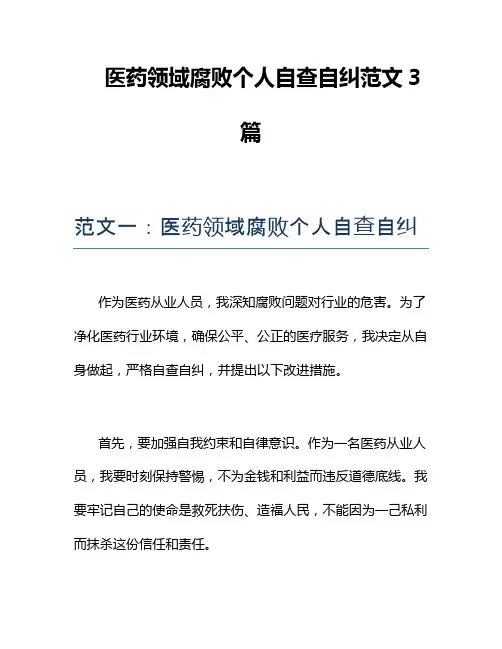 医药领域腐败个人自查自纠范文 3 篇

范文一：医药领域腐败个人自查自纠

作为医药从业人员，我深知腐败问题对行业的危害。为了净化医药行业环境，确保公平、公正的医疗服务，我决定从自身做起，严格自查自纠，并提出以下改进措施。

首先，要加强自我约束和自律意识。作为一名医药从业人员，我要时刻保持警惕，不为金钱和利益而违反道德底线。我要牢记自己的使命是救死扶伤、造福人民，不能因为一己私利而抹杀这份信任和责任。